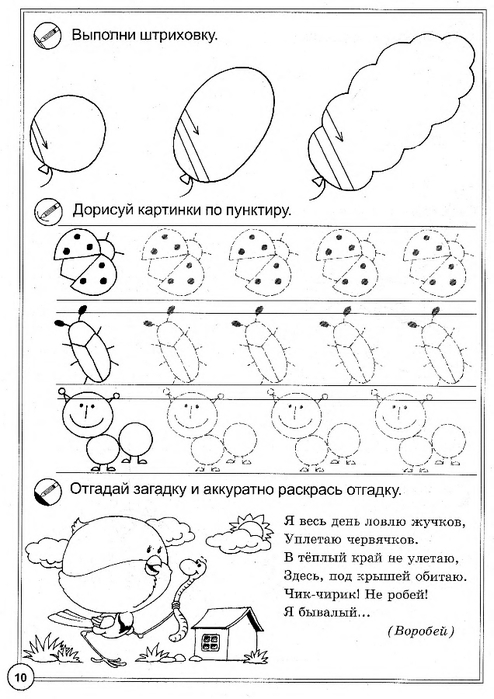 Выполни штриховку.

Дорисуй картинки по пунктиру.

Отгадай загадку и аккуратно раскрась отгадку.

Я весь день ловлю жучков,
Уплетаю червячков.
В тёплый край не улетаю,
Здесь, под крышей обитаю.
Чик-чирик! Не робей!
Я бывалый...

(Воробей)

10